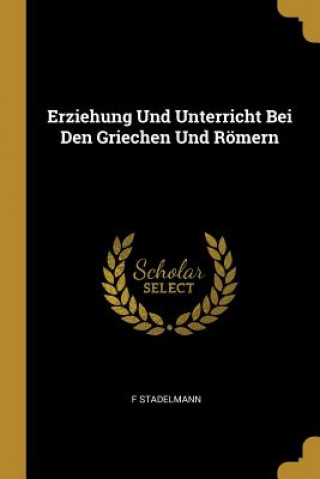 Erziehung Und Unterricht Bei Den Griechen Und Römern

Scholar
SELECT

F STADELMANN